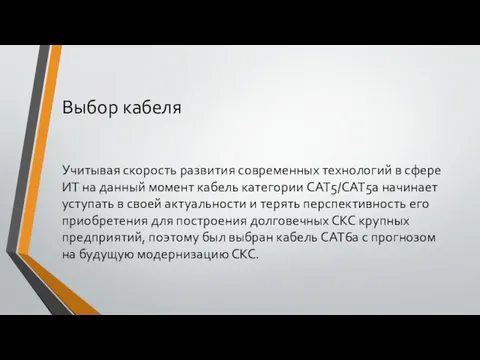 Выбор кабеля

Учитывая скорость развития современных технологий в сфере ИТ на данный момент кабель категории CAT5/CAT5a начинает уступать в своей актуальности и терять перспективность его приобретения для построения долговечных СКС крупных предприятий, поэтому был выбран кабель CAT6a с прогнозом на будущую модернизацию СКС.